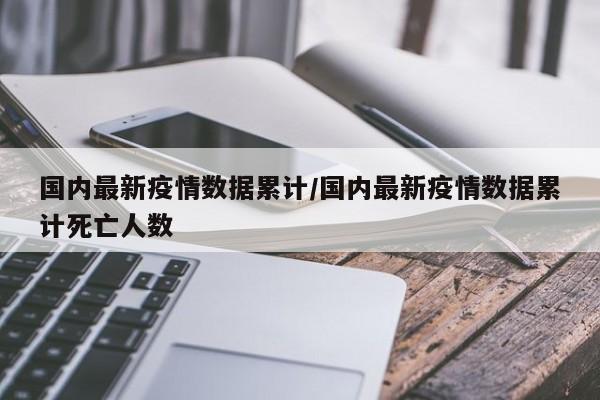 国内最新疫情数据累计/国内最新疫情数据累计死亡人数